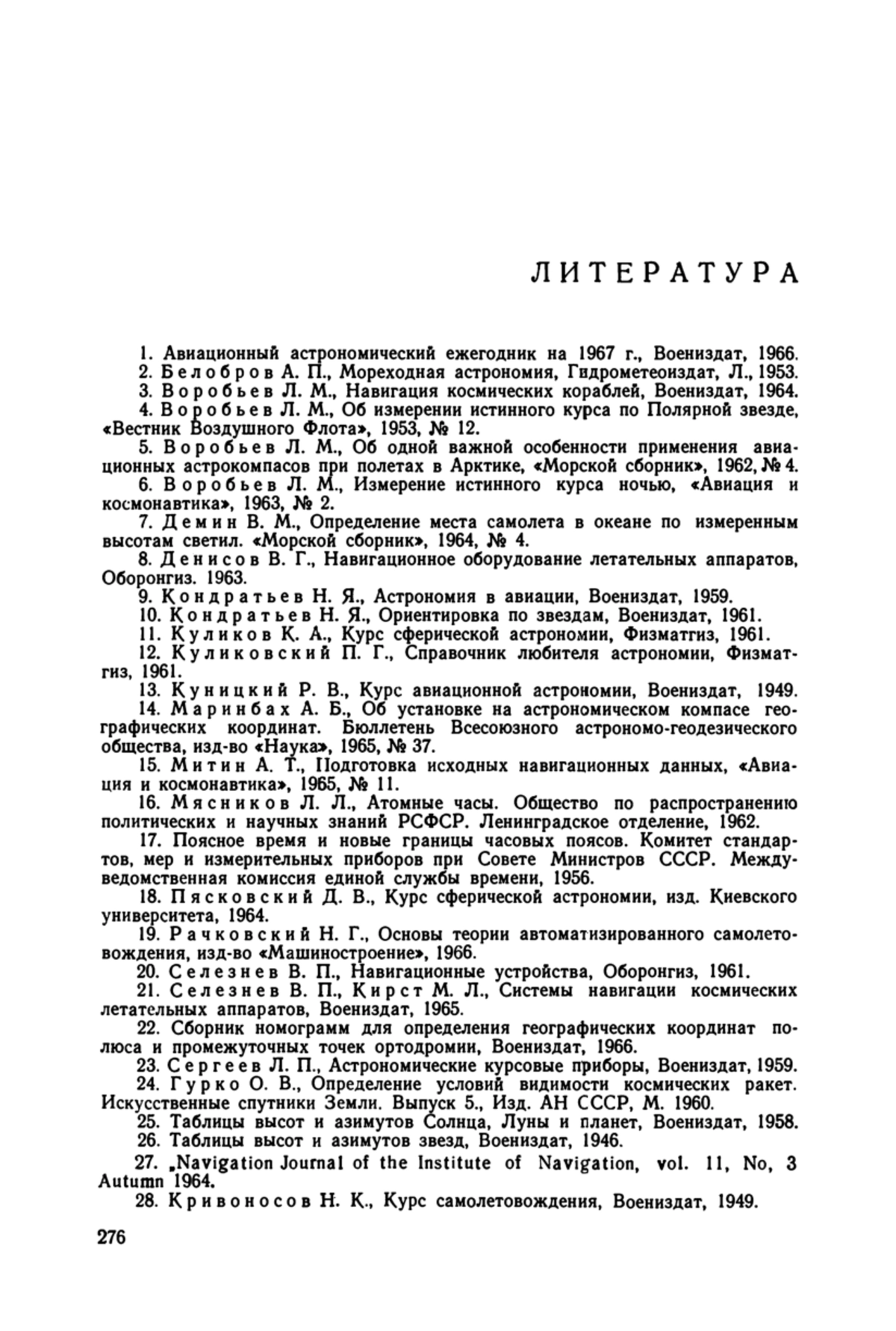 ЛИТЕРАТУРА

1. Авиационный астрономический ежегодник на 1967 г., Воениздат, 1966.
2. Белобров А. П., Мореходная астрономия, Гидрометеоиздат, Л., 1953.
3. Воробьев Л. М., Навигация космических кораблей, Воениздат, 1964.
4. Воробьев Л. М., Об измерении истинного курса по Полярной звезде, «Вестник Воздушного Флота», 1953, № 12.
5. Воробьев Л. М., Об одной важной особенности применения авиационных астрокомпасов при полетах в Арктике, «Морской сборник», 1962, № 4.
6. Воробьев Л. М., Измерение истинного курса ночью, «Авиация и космонавтика», 1963, № 2.
7. Демин В. М., Определение места самолета в океане по измеренным высотам светил. «Морской сборник», 1964, № 4.
8. Денисов В. Г., Навигационное оборудование летательных аппаратов, Оборонгиз. 1963.
9. Кондратьев Н. Я., Астрономия в авиации, Воениздат, 1959.
10. Кондратьев Н. Я., Ориентировка по звездам, Воениздат, 1961.
11. Куликов К. А., Курс сферической астрономии, Физматгиз, 1961.
12. Куликовский П. Г., Справочник любителя астрономии, Физматгиз, 1961.
13. Куницкий Р. В., Курс авиационной астрономии, Воениздат, 1949.
14. Маринбах А. Б., Об установке на астрономическом компасе географических координат. Бюллетень Всесоюзного астрономо-геодезического общества, изд-во «Наука», 1965, № 37.
15. Митин А. Т., Подготовка исходных навигационных данных, «Авиация и космонавтика», 1965, № 11.
16. Мясников Л. Л., Атомные часы. Общество по распространению политических и научных знаний РСФСР. Ленинградское отделение, 1962.
17. Поясное время и новые границы часовых поясов. Комитет стандартов, мер и измерительных приборов при Совете Министров СССР. Междуведомственная комиссия единой службы времени, 1956.
18. Пясковский Д. В., Курс сферической астрономии, изд. Киевского университета, 1964.
19. Рачковский Н. Г., Основы теории автоматизированного самолетовождения, изд-во «Машиностроение», 1966.
20. Селезнев В. П., Навигационные устройства, Оборонгиз, 1961.
21. Селезнев В. П., Кирст М. Л., Системы навигации космических летательных аппаратов, Воениздат, 1965.
22. Сборник номограмм для определения географических координат полюса и промежуточных точек ортодромии, Воениздат, 1966.
23. Сергеев Л. П., Астрономические курсовые приборы, Воениздат, 1959.
24. Гурко О. В., Определение условий видимости космических ракет. Искусственные спутники Земли. Выпуск 5., Изд. АН СССР, М. 1960.
25. Таблицы высот и азимутов Солнца, Луны и планет, Воениздат, 1958.
26. Таблицы высот и азимутов звезд, Воениздат, 1946.
27. „Navigation Journal of the Institute of Navigation, vol. 11, No, 3 Autumn 1964.
28. Кривоносов Н. К., Курс самолетовождения, Воениздат, 1949.

276